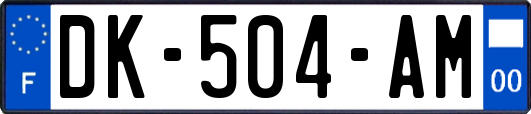 F
DK-504-AM
00